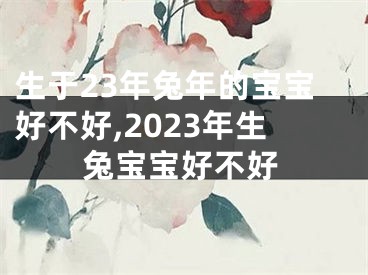 生于23年兔年的宝宝好不好,2023年生兔宝宝好不好